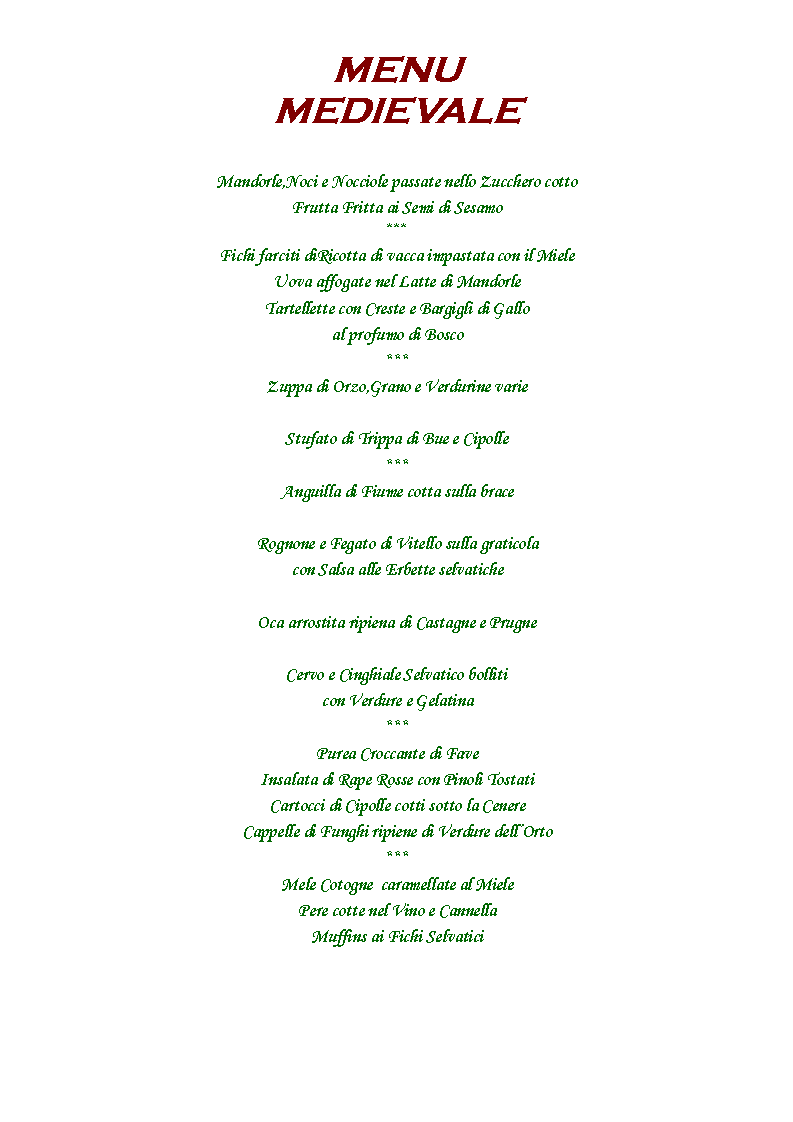 MENU
MEDIEVALE

Mandorle,Noci e Nocciole passate nello Zucchero cotto
Frutta Fritta ai Semi di Sesamo
***
Fichi farciti diRicotta di vacca impastata con il Miele
Uova affogate nel Latte di Mandorle
Tartellette con Creste e Bargigli di Gallo
al profumo di Bosco
***
Zuppa di Orzo,Grano e Verdurine varie

Stufato di Trippa di Bue e Cipolle
***
Anguilla di Fiume cotta sulla brace

Rognone e Fegato di Vitello sulla graticola
con Salsa alle Erbette selvatiche

Oca arrostita ripiena di Castagne e Prugne

Cervo e Cinghiale Selvatico bolliti
con Verdure e Gelatina
***
Purea Croccante di Fave
Insalata di Rape Rosse con Pinoli Tostati
Cartocci di Cipolle cotti sotto la Cenere
Cappelle di Funghi ripiene di Verdure dell'Orto
***
Mele Cotogne caramellate al Miele
Pere cotte nel Vino e Cannella
Muffins ai Fichi Selvatici